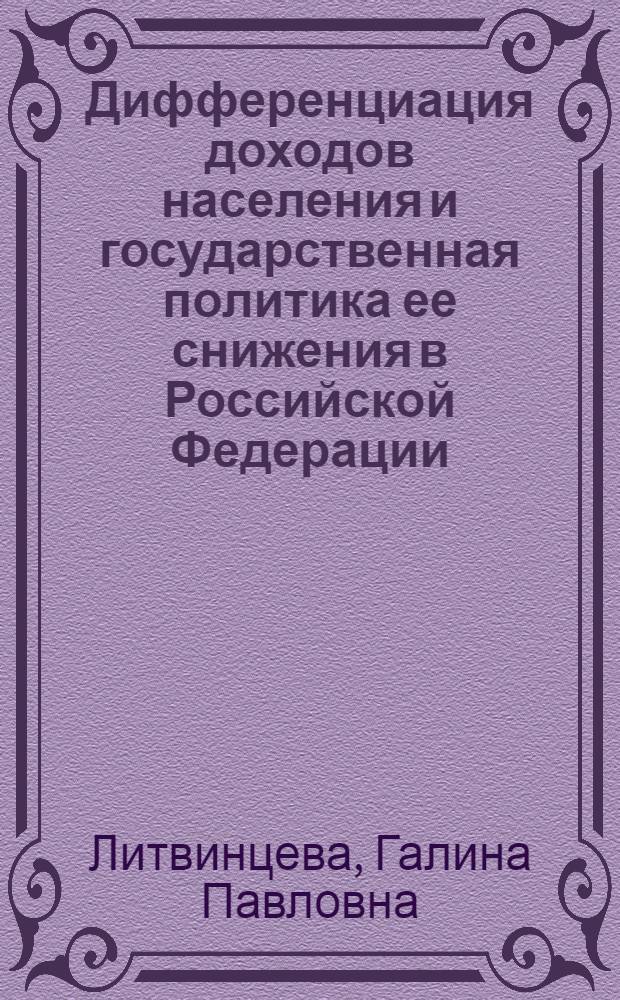 Дифференциация доходов населения и государственная политика ее снижения в Российской Федерации

Литвинцева, Галина Павловна